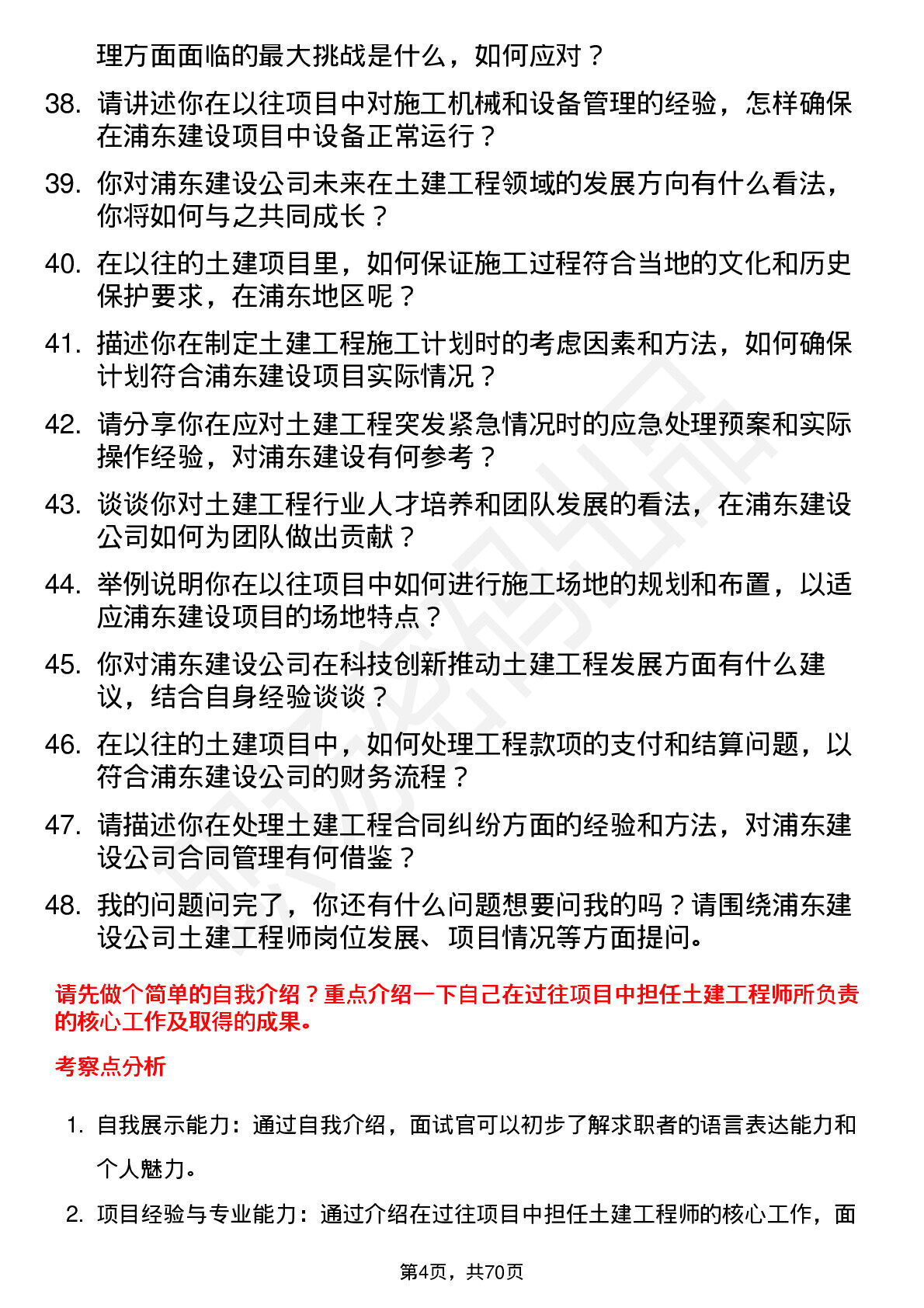 理方面面临的最大挑战是什么，如何应对？

38. 请讲述你在以往项目中对施工机械和设备管理的经验，怎样确保在浦东建设项目中设备正常运行？

39. 你对浦东建设公司未来在土建工程领域的发展方向有什么看法，你将如何与之共同成长？

40. 在以往的土建项目里，如何保证施工过程符合当地的文化和历史保护要求，在浦东地区呢？

41. 描述你在制定土建工程施工计划时的考虑因素和方法，如何确保计划符合浦东建设项目实际情况？

42. 请分享你在应对土建工程突发紧急情况时的应急处理预案和实际操作经验，对浦东建设有何参考？

43. 谈谈你对土建工程行业人才培养和团队发展的看法，在浦东建设公司如何为团队做出贡献？

44. 举例说明你在以往项目中如何进行施工场地的规划和布置，以适应浦东建设项目的场地特点？

45. 你对浦东建设公司在科技创新推动土建工程发展方面有什么建议，结合自身经验谈谈？

46. 在以往的土建项目中，如何处理工程款项的支付和结算问题，以符合浦东建设公司的财务流程？

47. 请描述你在处理土建工程合同纠纷方面的经验和方法，对浦东建设公司合同管理有何借鉴？

48. 我的问题问完了，你还有什么问题想要问我的吗？请围绕浦东建设公司土建工程师岗位发展、项目情况等方面提问。

请先做个简单的自我介绍？重点介绍一下自己在过往项目中担任土建工程师所负责的核心工作及取得的成果。

考察点分析

1. 自我展示能力：通过自我介绍，面试官可以初步了解求职者的语言表达能力和个人魅力。

2. 项目经验与专业能力：通过介绍在过往项目中担任土建工程师的核心工作，面

第4页，共70页